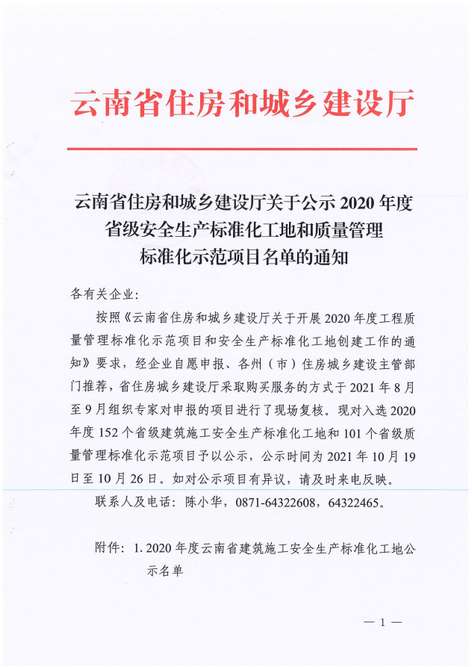 云南省住房和城乡建设厅

云南省住房和城乡建设厅关于公示 2020 年度省级安全生产标准化工地和质量管理标准化示范项目名单的通知

各有关企业:

按照《云南省住房和城乡建设厅关于开展 2020 年度工程质量管理标准化示范项目和安全生产标准化工地创建工作的通知》要求，经企业自愿申报、各州（市）住房城乡建设主管部门推荐，省住房城乡建设厅采取购买服务的方式于 2021 年 8 月至 9 月组织专家对申报的项目进行了现场复核。现对入选 2020 年度 152 个省级建筑施工安全生产标准化工地和 101 个省级质量管理标准化示范项目予以公示，公示时间为 2021 年 10 月 19 日至 10 月 26 日。如对公示项目有异议，请及时来电反映。

联系人及电话：陈小华，0871-64322608，64322465。

附件：1. 2020 年度云南省建筑施工安全生产标准化工地公示名单

— 1 —